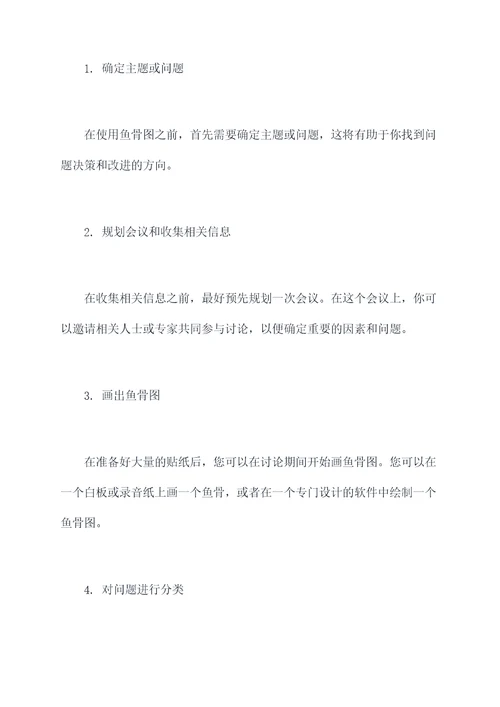 1. 确定主题或问题

在使用鱼骨图之前，首先需要确定主题或问题，这将有助于你找到问题决策和改进的方向。

2. 规划会议和收集相关信息

在收集相关信息之前，最好预先规划一次会议。在这个会议上，你可以邀请相关人士或专家共同参与讨论，以便确定重要的因素和问题。

3. 画出鱼骨图

在准备好大量的贴纸后，您可以在讨论期间开始画鱼骨图。您可以在一个白板或录音纸上画一个鱼骨，或者在一个专门设计的软件中绘制一个鱼骨图。

4. 对问题进行分类